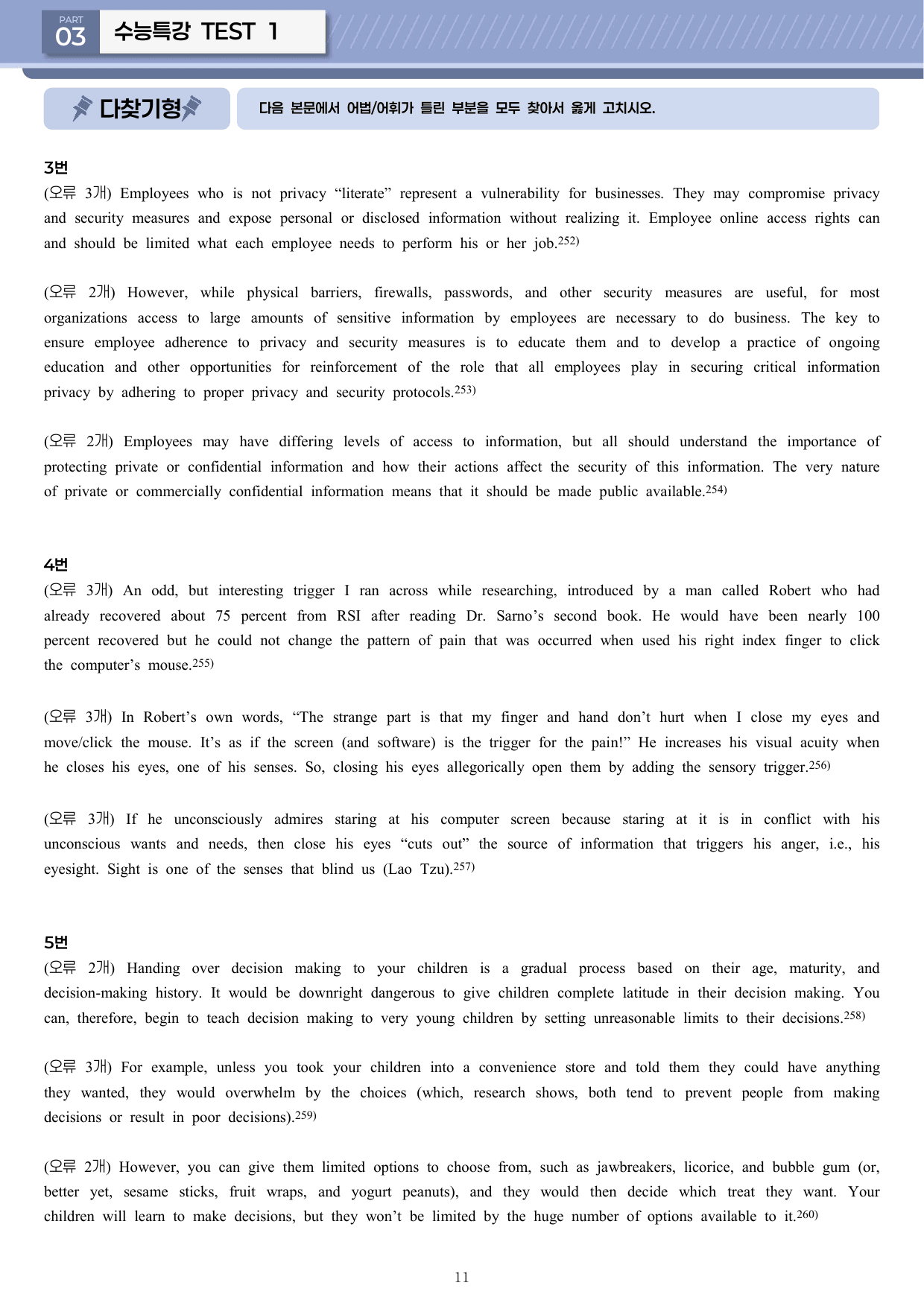 PART
03
수능특강 TEST 1

다찾기형

다음 본문에서 어법/어휘가 틀린 부분을 모두 찾아서 옳게 고치시오.

3번

(오류 3개) Employees who is not privacy "literate" represent a vulnerability for businesses. They may compromise privacy and security measures and expose personal or disclosed information without realizing it. Employee online access rights can and should be limited what each employee needs to perform his or her job.$^{252)}$

(오류 2개) However, while physical barriers, firewalls, passwords, and other security measures are useful, for most organizations access to large amounts of sensitive information by employees are necessary to do business. The key to ensure employee adherence to privacy and security measures is to educate them and to develop a practice of ongoing education and other opportunities for reinforcement of the role that all employees play in securing critical information privacy by adhering to proper privacy and security protocols.$^{253)}$

(오류 2개) Employees may have differing levels of access to information, but all should understand the importance of protecting private or confidential information and how their actions affect the security of this information. The very nature of private or commercially confidential information means that it should be made public available.$^{254)}$

4번

(오류 3개) An odd, but interesting trigger I ran across while researching, introduced by a man called Robert who had already recovered about 75 percent from RSI after reading Dr. Sarno's second book. He would have been nearly 100 percent recovered but he could not change the pattern of pain that was occurred when used his right index finger to click the computer's mouse.$^{255)}$

(오류 3개) In Robert's own words, "The strange part is that my finger and hand don't hurt when I close my eyes and move/click the mouse. It's as if the screen (and software) is the trigger for the pain!" He increases his visual acuity when he closes his eyes, one of his senses. So, closing his eyes allegorically open them by adding the sensory trigger.$^{256)}$

(오류 3개) If he unconsciously admires staring at his computer screen because staring at it is in conflict with his unconscious wants and needs, then close his eyes "cuts out" the source of information that triggers his anger, i.e., his eyesight. Sight is one of the senses that blind us (Lao Tzu).$^{257)}$

5번

(오류 2개) Handing over decision making to your children is a gradual process based on their age, maturity, and decision-making history. It would be downright dangerous to give children complete latitude in their decision making. You can, therefore, begin to teach decision making to very young children by setting unreasonable limits to their decisions.$^{258)}$

(오류 3개) For example, unless you took your children into a convenience store and told them they could have anything they wanted, they would overwhelm by the choices (which, research shows, both tend to prevent people from making decisions or result in poor decisions).$^{259)}$

(오류 2개) However, you can give them limited options to choose from, such as jawbreakers, licorice, and bubble gum (or, better yet, sesame sticks, fruit wraps, and yogurt peanuts), and they would then decide which treat they want. Your children will learn to make decisions, but they won't be limited by the huge number of options available to it.$^{260)}$

11